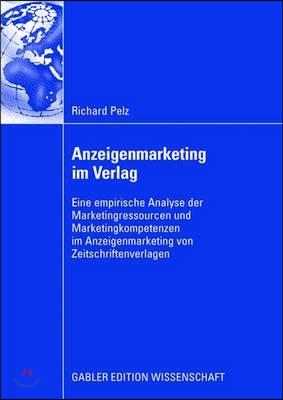 Richard Pelz

Anzeigenmarketing im Verlag

Eine empirische Analyse der Marketingressourcen und Marketingkompetenzen im Anzeigenmarketing von Zeitschriftenverlagen

GABLER EDITION WISSENSCHAFT